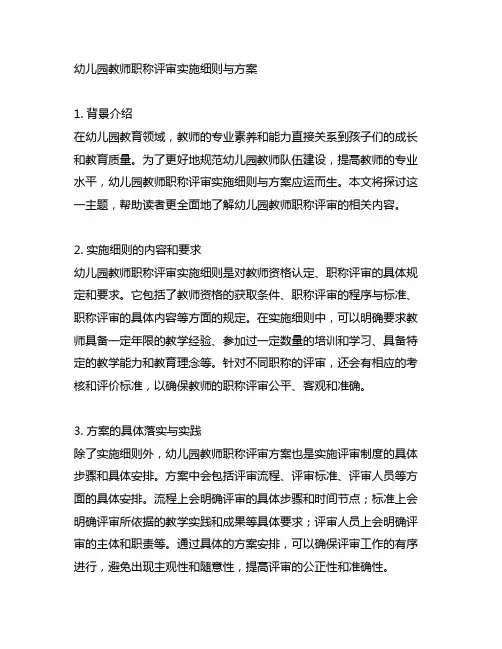 幼儿园教师职称评审实施细则与方案

1. 背景介绍
在幼儿园教育领域，教师的专业素养和能力直接关系到孩子们的成长和教育质量。为了更好地规范幼儿园教师队伍建设，提高教师的专业水平，幼儿园教师职称评审实施细则与方案应运而生。本文将探讨这一主题，帮助读者更全面地了解幼儿园教师职称评审的相关内容。

2. 实施细则的内容和要求
幼儿园教师职称评审实施细则是对教师资格认定、职称评审的具体规定和要求。它包括了教师资格的获取条件、职称评审的程序与标准、职称评审的具体内容等方面的规定。在实施细则中，可以明确要求教师具备一定年限的教学经验、参加过一定数量的培训和学习、具备特定的教学能力和教育理念等。针对不同职称的评审，还会有相应的考核和评价标准，以确保教师的职称评审公平、客观和准确。

3. 方案的具体落实与实践
除了实施细则外，幼儿园教师职称评审方案也是实施评审制度的具体步骤和具体安排。方案中会包括评审流程、评审标准、评审人员等方面的具体安排。流程上会明确评审的具体步骤和时间节点；标准上会明确评审所依据的教学实践和成果等具体要求；评审人员上会明确评审的主体和职责等。通过具体的方案安排，可以确保评审工作的有序进行，避免出现主观性和随意性，提高评审的公正性和准确性。